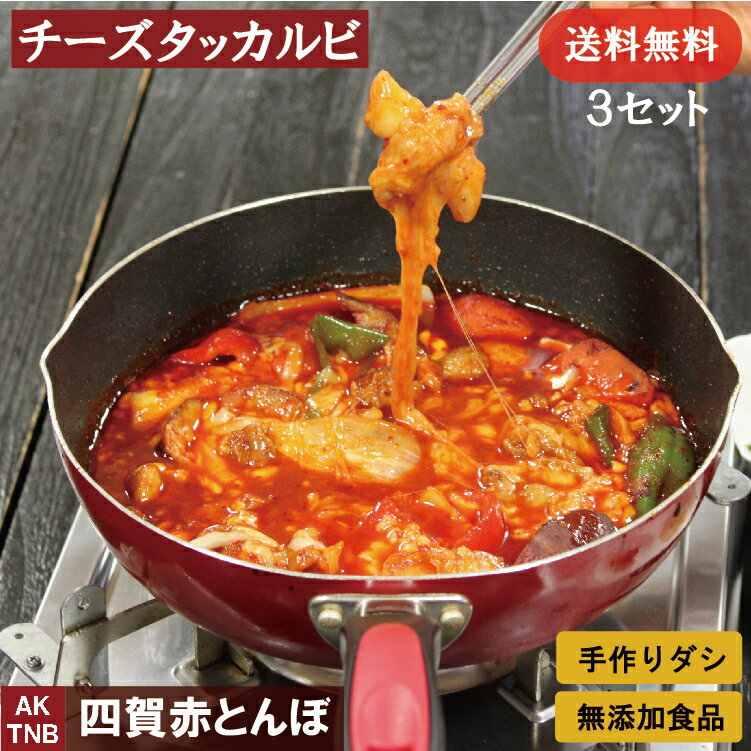 チーズタッカルビ

送料無料
3セット

手作りダシ

無添加食品

AK
TNB

四賀赤とんぼ